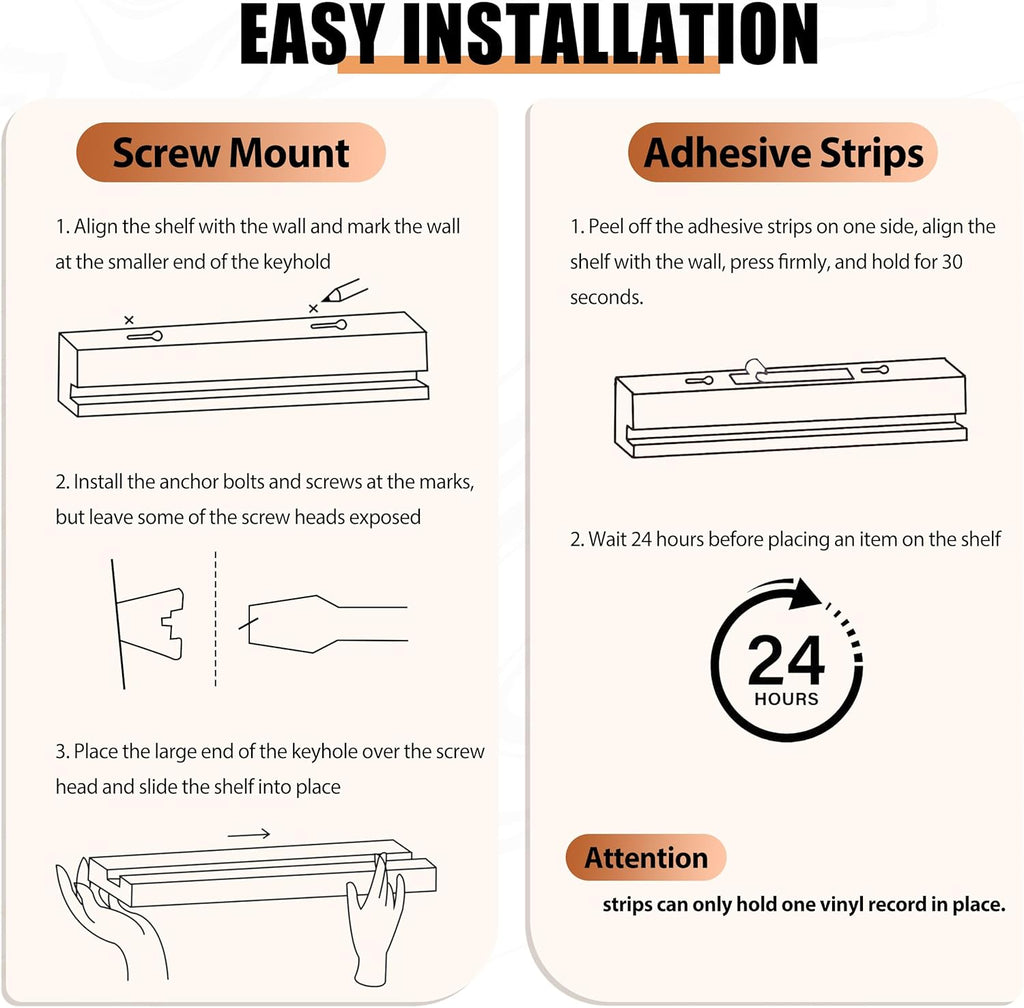 EASY INSTALLATION

Screw Mount

1. Align the shelf with the wall and mark the wall at the smaller end of the keyhold

2. Install the anchor bolts and screws at the marks, but leave some of the screw heads exposed

3. Place the large end of the keyhole over the screw head and slide the shelf into place

Adhesive Strips

1. Peel off the adhesive strips on one side, align the shelf with the wall, press firmly, and hold for 30 seconds.

2. Wait 24 hours before placing an item on the shelf

24 HOURS

Attention

strips can only hold one vinyl record in place.